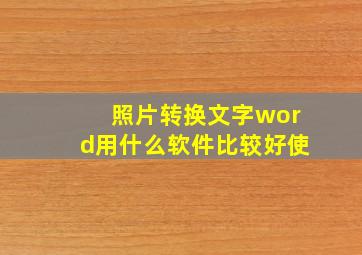 照片转换文字word用什么软件比较好使